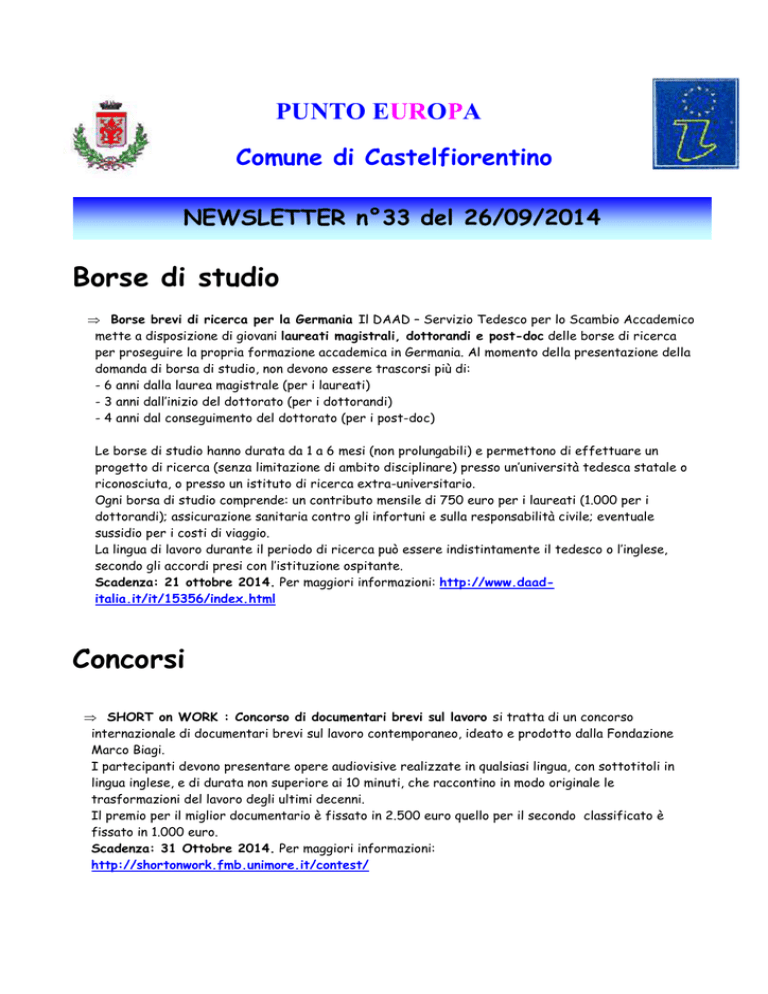 PUNTO EUROPA

Comune di Castelfiorentino

NEWSLETTER n°33 del 26/09/2014

Borse di studio

⇒ Borse brevi di ricerca per la Germania Il DAAD – Servizio Tedesco per lo Scambio Accademico mette a disposizione di giovani laureati magistrali, dottorandi e post-doc delle borse di ricerca per proseguire la propria formazione accademica in Germania. Al momento della presentazione della domanda di borsa di studio, non devono essere trascorsi più di:
- 6 anni dalla laurea magistrale (per i laureati)
- 3 anni dall'inizio del dottorato (per i dottorandi)
- 4 anni dal conseguimento del dottorato (per i post-doc)

Le borse di studio hanno durata da 1 a 6 mesi (non prolungabili) e permettono di effettuare un progetto di ricerca (senza limitazione di ambito disciplinare) presso un'università tedesca statale o riconosciuta, o presso un istituto di ricerca extra-universitario.
Ogni borsa di studio comprende: un contributo mensile di 750 euro per i laureati (1.000 per i dottorandi); assicurazione sanitaria contro gli infortuni e sulla responsabilità civile; eventuale sussidio per i costi di viaggio.
La lingua di lavoro durante il periodo di ricerca può essere indistintamente il tedesco o l'inglese, secondo gli accordi presi con l'istituzione ospitante.
Scadenza: 21 ottobre 2014. Per maggiori informazioni: http://www.daad-italia.it/it/15356/index.html

Concorsi

⇒ SHORT on WORK : Concorso di documentari brevi sul lavoro si tratta di un concorso internazionale di documentari brevi sul lavoro contemporaneo, ideato e prodotto dalla Fondazione Marco Biagi.
I partecipanti devono presentare opere audiovisive realizzate in qualsiasi lingua, con sottotitoli in lingua inglese, e di durata non superiore ai 10 minuti, che raccontino in modo originale le trasformazioni del lavoro degli ultimi decenni.
Il premio per il miglior documentario è fissato in 2.500 euro quello per il secondo classificato è fissato in 1.000 euro.
Scadenza: 31 Ottobre 2014. Per maggiori informazioni: http://shortonwork.fmb.unimore.it/contest/